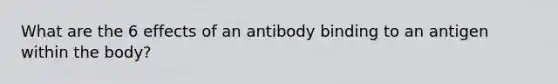 What are the 6 effects of an antibody binding to an antigen within the body?